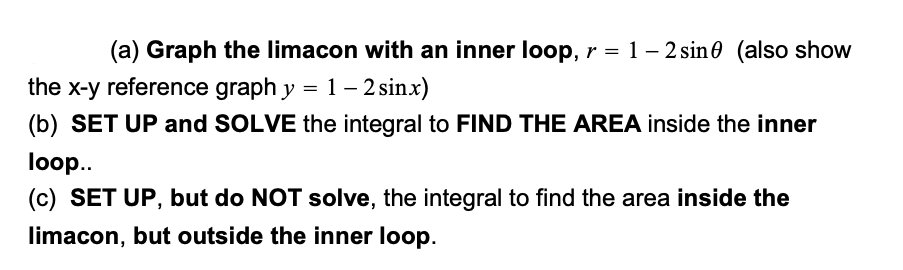 (a) Graph the limacon with an inner loop, $r = 1 - 2\sin\theta$ (also show the x-y reference graph $y = 1 - 2\sin x$)

(b) SET UP and SOLVE the integral to FIND THE AREA inside the inner loop..

(c) SET UP, but do NOT solve, the integral to find the area inside the limacon, but outside the inner loop.